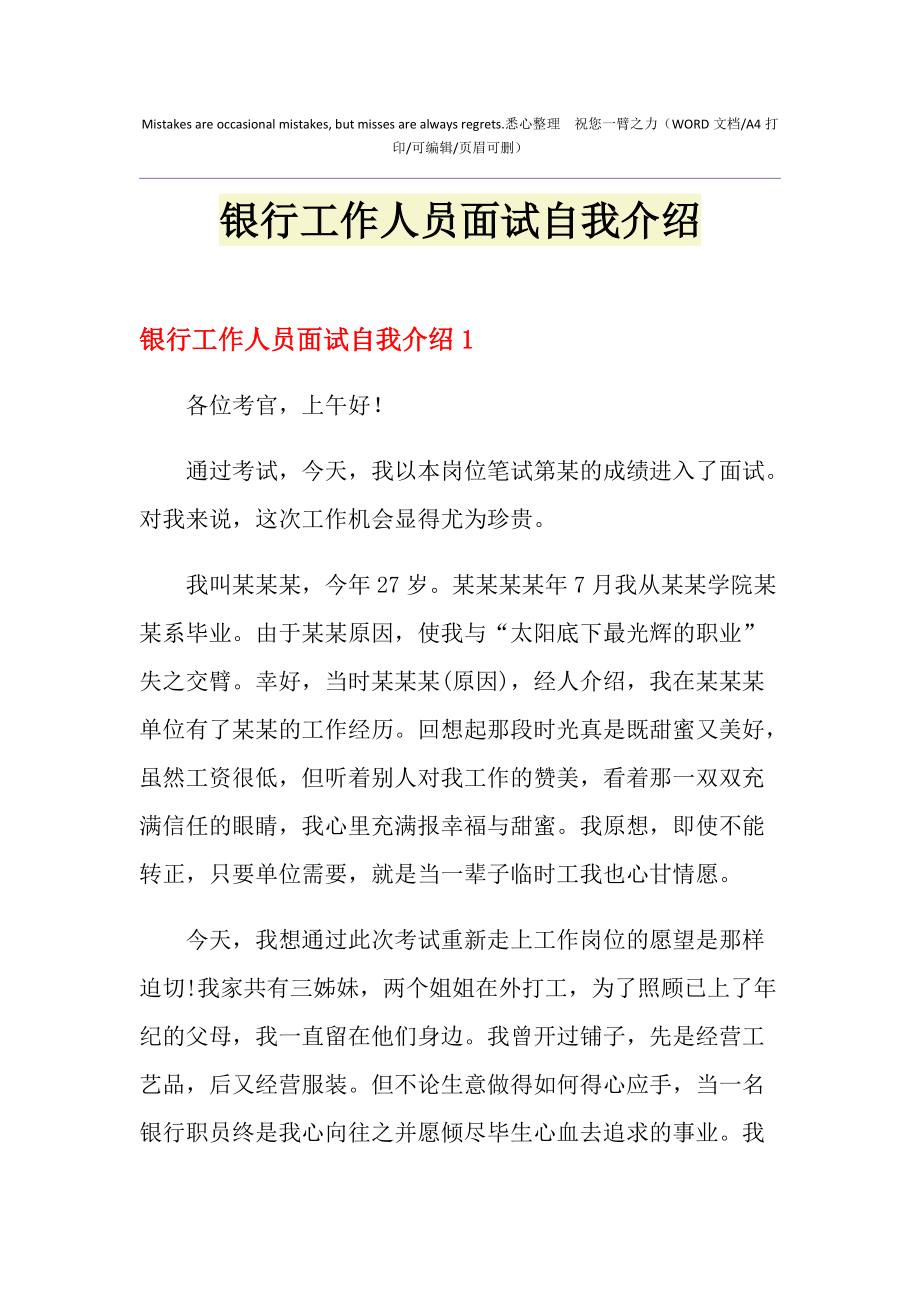 Mistakes are occasional mistakes, but misses are always regrets.悉心整理 祝您一臂之力（WORD 文档/A4 打印/可编辑/页眉可删）

银行工作人员面试自我介绍

银行工作人员面试自我介绍 1

各位考官，上午好！

通过考试，今天，我以本岗位笔试第某的成绩进入了面试。对我来说，这次工作机会显得尤为珍贵。

我叫某某某，今年 27 岁。某某某某年 7 月我从某某学院某某系毕业。由于某某原因，使我与“太阳底下最光辉的职业”失之交臂。幸好，当时某某某(原因)，经人介绍，我在某某某单位有了某某的工作经历。回想起那段时光真是既甜蜜又美好，虽然工资很低，但听着别人对我工作的赞美，看着那一双双充满信任的眼睛，我心里充满报幸福与甜蜜。我原想，即使不能转正，只要单位需要，就是当一辈子临时工我也心甘情愿。

今天，我想通过此次考试重新走上工作岗位的愿望是那样迫切!我家共有三姊妹，两个姐姐在外打工，为了照顾已上了年纪的父母，我一直留在他们身边。我曾开过铺子，先是经营工艺品，后又经营服装。但不论生意做得如何得心应手，当一名银行职员终是我心向往之并愿倾尽毕生心血去追求的事业。我